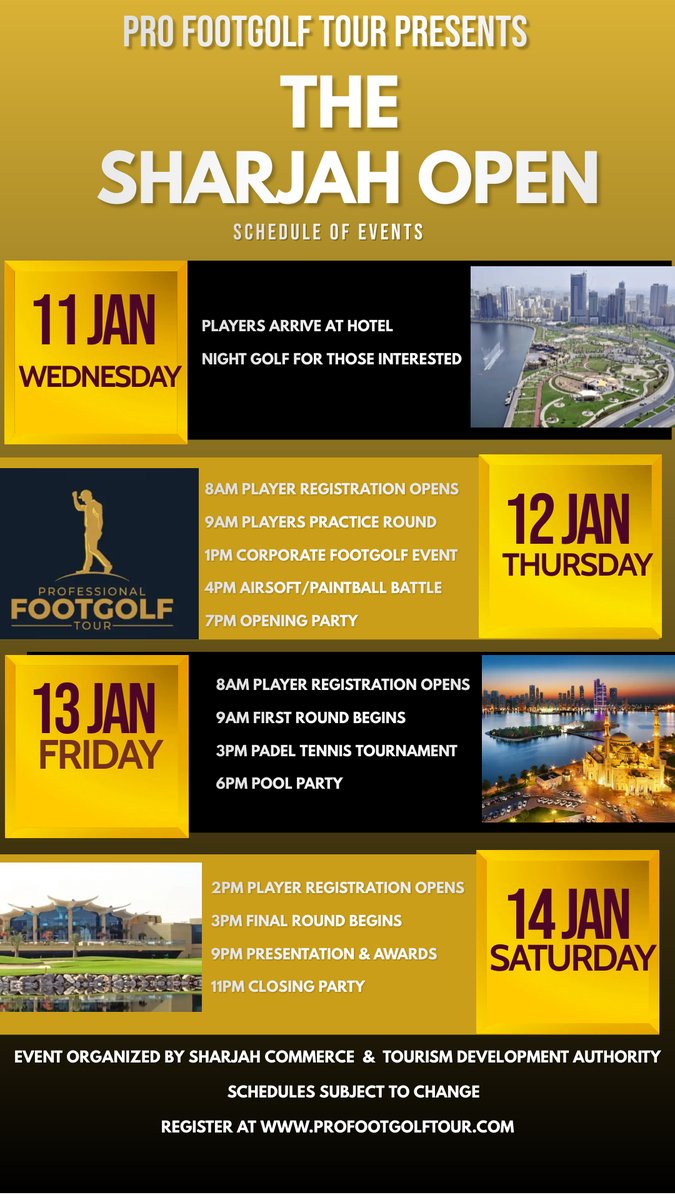 PRO FOOTGOLF TOUR PRESENTS

THE SHARJAH OPEN

SCHEDULE OF EVENTS

11 JAN
WEDNESDAY

PLAYERS ARRIVE AT HOTEL
NIGHT GOLF FOR THOSE INTERESTED

PROFESSIONAL FOOTGOLF TOUR

8AM PLAYER REGISTRATION OPENS
9AM PLAYERS PRACTICE ROUND
1PM CORPORATE FOOTGOLF EVENT
4PM AIRSOFT/PAINTBALL BATTLE
7PM OPENING PARTY

12 JAN
THURSDAY

13 JAN
FRIDAY

8AM PLAYER REGISTRATION OPENS
9AM FIRST ROUND BEGINS
3PM PADEL TENNIS TOURNAMENT
6PM POOL PARTY

2PM PLAYER REGISTRATION OPENS
3PM FINAL ROUND BEGINS
9PM PRESENTATION & AWARDS
11PM CLOSING PARTY

14 JAN
SATURDAY

EVENT ORGANIZED BY SHARJAH COMMERCE & TOURISM DEVELOPMENT AUTHORITY
SCHEDULES SUBJECT TO CHANGE
REGISTER AT WWW.PROFOOTGOLFTOUR.COM